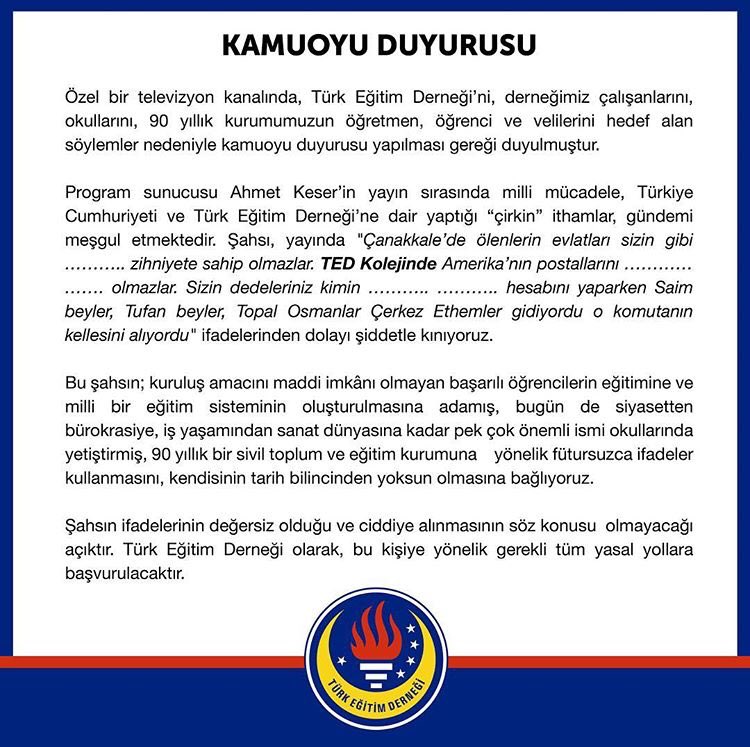 KAMUOYU DUYURUSU

Özel bir televizyon kanalında, Türk Eğitim Derneği'ni, derneğimiz çalışanlarını, okullarını, 90 yıllık kurumumuzun öğretmen, öğrenci ve velilerini hedef alan söylemler nedeniyle kamuoyu duyurusu yapılması gereği duyulmuştur.

Program sunucusu Ahmet Keser'in yayın sırasında milli mücadele, Türkiye Cumhuriyeti ve Türk Eğitim Derneği'ne dair yaptığı "çirkin" ithamlar, gündemi meşgul etmektedir. Şahsı, yayında "Çanakkale'de ölenlerin evlatları sizin gibi ……….. zihniyete sahip olmazlar. TED Kolejinde Amerika'nın postallarını ………… ……. olmazlar. Sizin dedeleriniz kimin ……….. ……….. hesabını yaparken Saim beyler, Tufan beyler, Topal Osmanlar Çerkez Ethemler gidiyordu o komutanın kellesini alıyordu" ifadelerinden dolayı şiddetle kınıyoruz.

Bu şahsın; kuruluş amacını maddi imkânı olmayan başarılı öğrencilerin eğitimine ve milli bir eğitim sisteminin oluşturulmasına adamış, bugün de siyasetten bürokrasiye, iş yaşamından sanat dünyasına kadar pek çok önemli ismi okullarında yetiştirmiş, 90 yıllık bir sivil toplum ve eğitim kurumuna yönelik fütursuzca ifadeler kullanmasını, kendisinin tarih bilincinden yoksun olmasına bağlıyoruz.

Şahsın ifadelerinin değersiz olduğu ve ciddiye alınmasının söz konusu olmayacağı açıktır. Türk Eğitim Derneği olarak, bu kişiye yönelik gerekli tüm yasal yollara başvurulacaktır.

TÜRK EĞİTİM DERNEĞİ